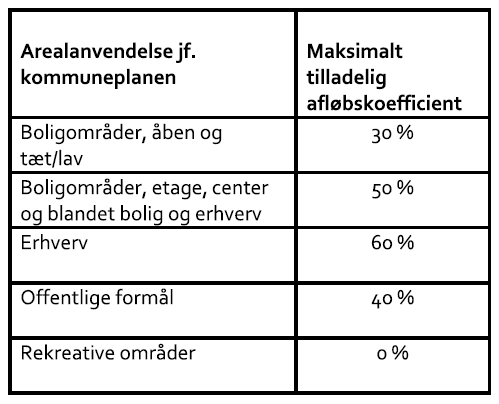 | Arealanvendelse jf. kommuneplanen | Maksimalt tilladelig afløbskoefficient |
|---|---|
| Boligområder, åben og tæt/lav | 30 % |
| Boligområder, etage, center og blandet bolig og erhverv | 50 % |
| Erhverv | 60 % |
| Offentlige formål | 40 % |
| Rekreative områder | 0 % |